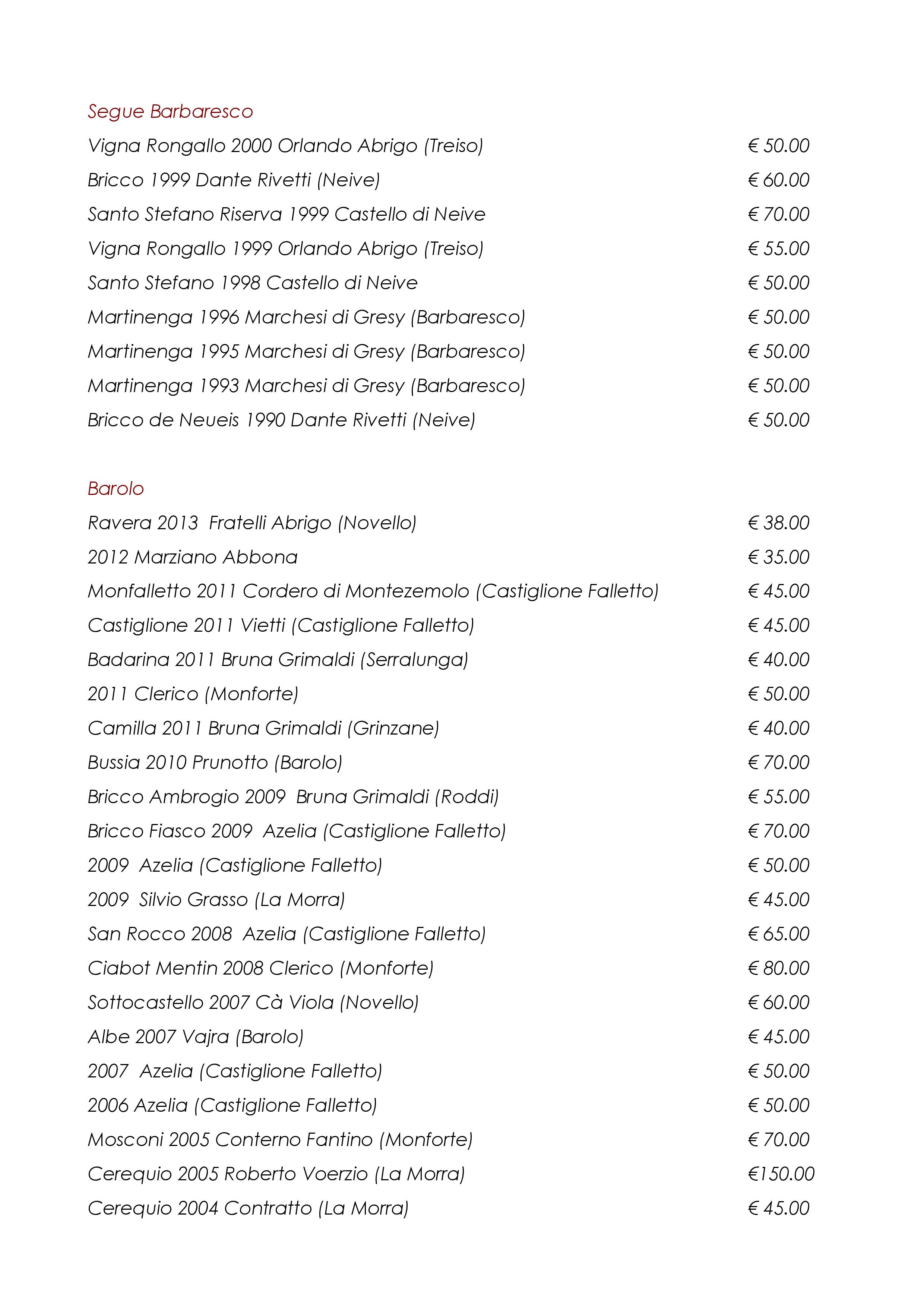 Segue Barbaresco

Vigna Rongallo 2000 Orlando Abrigo (Treiso) € 50.00

Bricco 1999 Dante Rivetti (Neive) € 60.00

Santo Stefano Riserva 1999 Castello di Neive € 70.00

Vigna Rongallo 1999 Orlando Abrigo (Treiso) € 55.00

Santo Stefano 1998 Castello di Neive € 50.00

Martinenga 1996 Marchesi di Gresy (Barbaresco) € 50.00

Martinenga 1995 Marchesi di Gresy (Barbaresco) € 50.00

Martinenga 1993 Marchesi di Gresy (Barbaresco) € 50.00

Bricco de Neueis 1990 Dante Rivetti (Neive) € 50.00

Barolo

Ravera 2013 Fratelli Abrigo (Novello) € 38.00

2012 Marziano Abbona € 35.00

Monfalletto 2011 Cordero di Montezemolo (Castiglione Falletto) € 45.00

Castiglione 2011 Vietti (Castiglione Falletto) € 45.00

Badarina 2011 Bruna Grimaldi (Serralunga) € 40.00

2011 Clerico (Monforte) € 50.00

Camilla 2011 Bruna Grimaldi (Grinzane) € 40.00

Bussia 2010 Prunotto (Barolo) € 70.00

Bricco Ambrogio 2009 Bruna Grimaldi (Roddi) € 55.00

Bricco Fiasco 2009 Azelia (Castiglione Falletto) € 70.00

2009 Azelia (Castiglione Falletto) € 50.00

2009 Silvio Grasso (La Morra) € 45.00

San Rocco 2008 Azelia (Castiglione Falletto) € 65.00

Ciabot Mentin 2008 Clerico (Monforte) € 80.00

Sottocastello 2007 Cà Viola (Novello) € 60.00

Albe 2007 Vajra (Barolo) € 45.00

2007 Azelia (Castiglione Falletto) € 50.00

2006 Azelia (Castiglione Falletto) € 50.00

Mosconi 2005 Conterno Fantino (Monforte) € 70.00

Cerequio 2005 Roberto Voerzio (La Morra) €150.00

Cerequio 2004 Contratto (La Morra) € 45.00